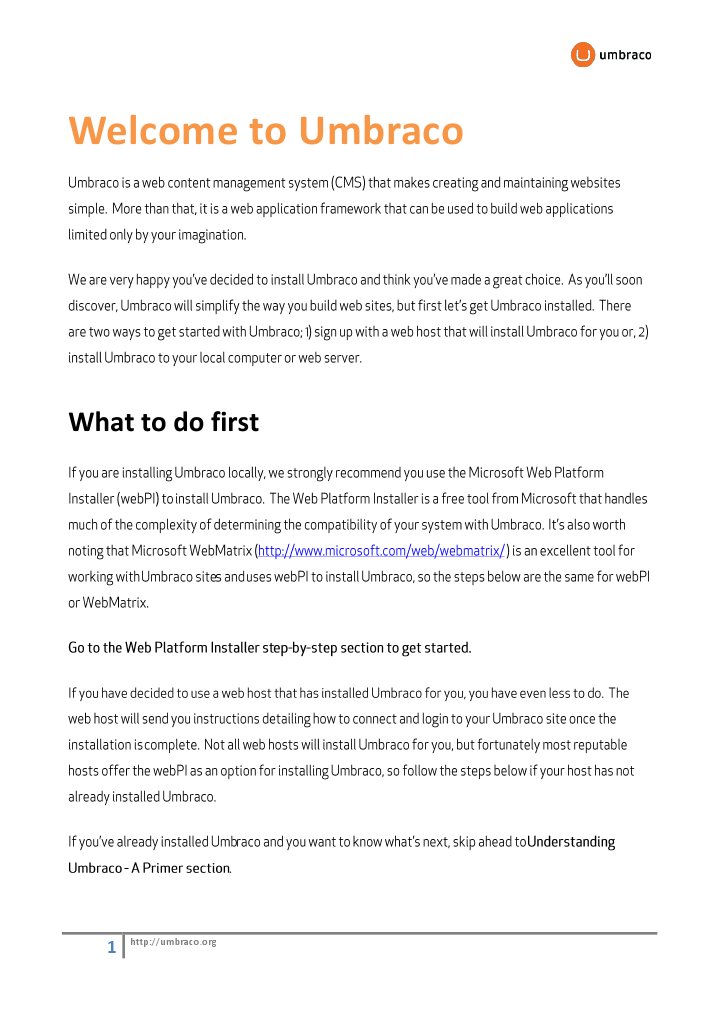 umbraco

Welcome to Umbraco

Umbraco is a web content management system (CMS) that makes creating and maintaining websites simple. More than that, it is a web application framework that can be used to build web applications limited only by your imagination.

We are very happy you've decided to install Umbraco and think you've made a great choice. As you'll soon discover, Umbraco will simplify the way you build web sites, but first let's get Umbraco installed. There are two ways to get started with Umbraco; 1) sign up with a web host that will install Umbraco for you or, 2) install Umbraco to your local computer or web server.

What to do first

If you are installing Umbraco locally, we strongly recommend you use the Microsoft Web Platform Installer (webPI) to install Umbraco. The Web Platform Installer is a free tool from Microsoft that handles much of the complexity of determining the compatibility of your system with Umbraco. It's also worth noting that Microsoft WebMatrix (http://www.microsoft.com/web/webmatrix/) is an excellent tool for working with Umbraco sites and uses webPI to install Umbraco, so the steps below are the same for webPI or WebMatrix.

Go to the Web Platform Installer step-by-step section to get started.

If you have decided to use a web host that has installed Umbraco for you, you have even less to do. The web host will send you instructions detailing how to connect and login to your Umbraco site once the installation is complete. Not all web hosts will install Umbraco for you, but fortunately most reputable hosts offer the webPI as an option for installing Umbraco, so follow the steps below if your host has not already installed Umbraco.

If you've already installed Umbraco and you want to know what's next, skip ahead to Understanding Umbraco - A Primer section.

1 http://umbraco.org